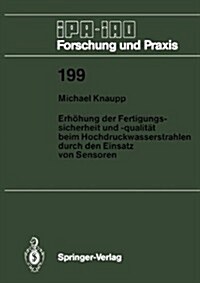 IPA-IAO
Forschung und Praxis

199

Michael Knaupp

Erhöhung der Fertigungssicherheit und -qualität beim Hochdruckwasserstrahlen durch den Einsatz von Sensoren

Springer-Verlag